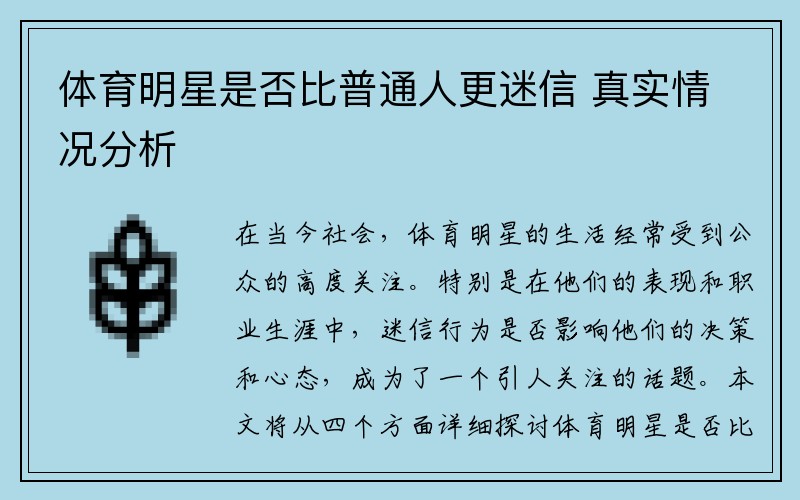 体育明星是否比普通人更迷信 真实情况分析

在当今社会，体育明星的生活经常受到公众的高度关注。特别是在他们的表现和职业生涯中，迷信行为是否影响他们的决策和心态，成为了一个引人关注的话题。本文将从四个方面详细探讨体育明星是否比